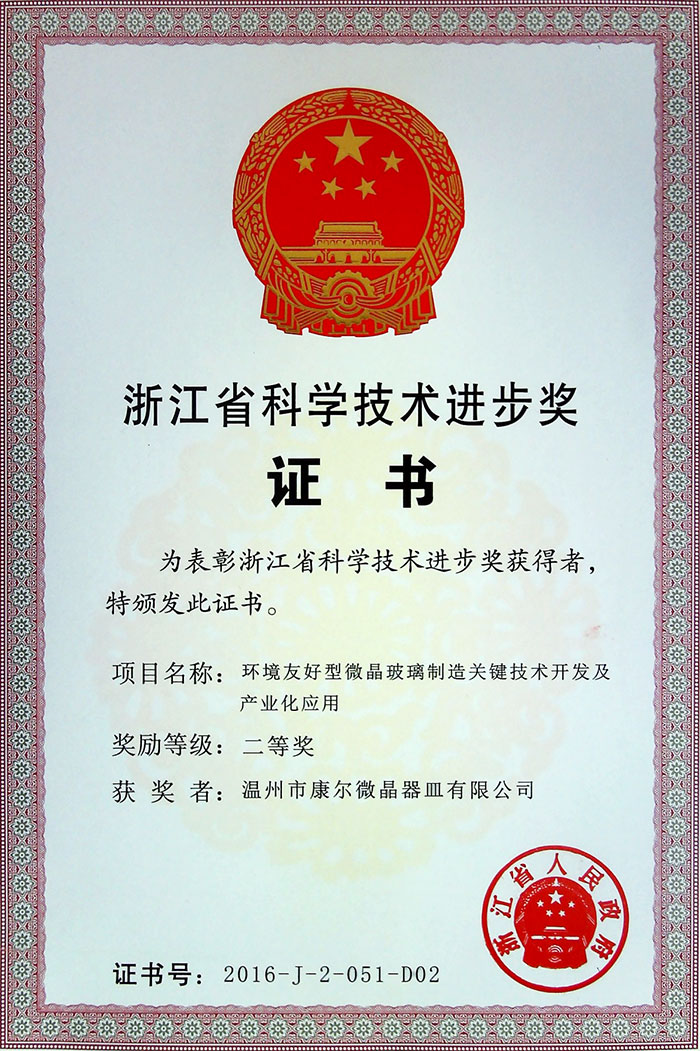 浙江省科学技术进步奖

证 书

为表彰浙江省科学技术进步奖获得者，特颁发此证书。

项目名称：环境友好型微晶玻璃制造关键技术开发及产业化应用

奖励等级：二等奖

获 奖 者：温州市康尔微晶器皿有限公司

浙江省人民政府

证书号：2016-J-2-051-D02